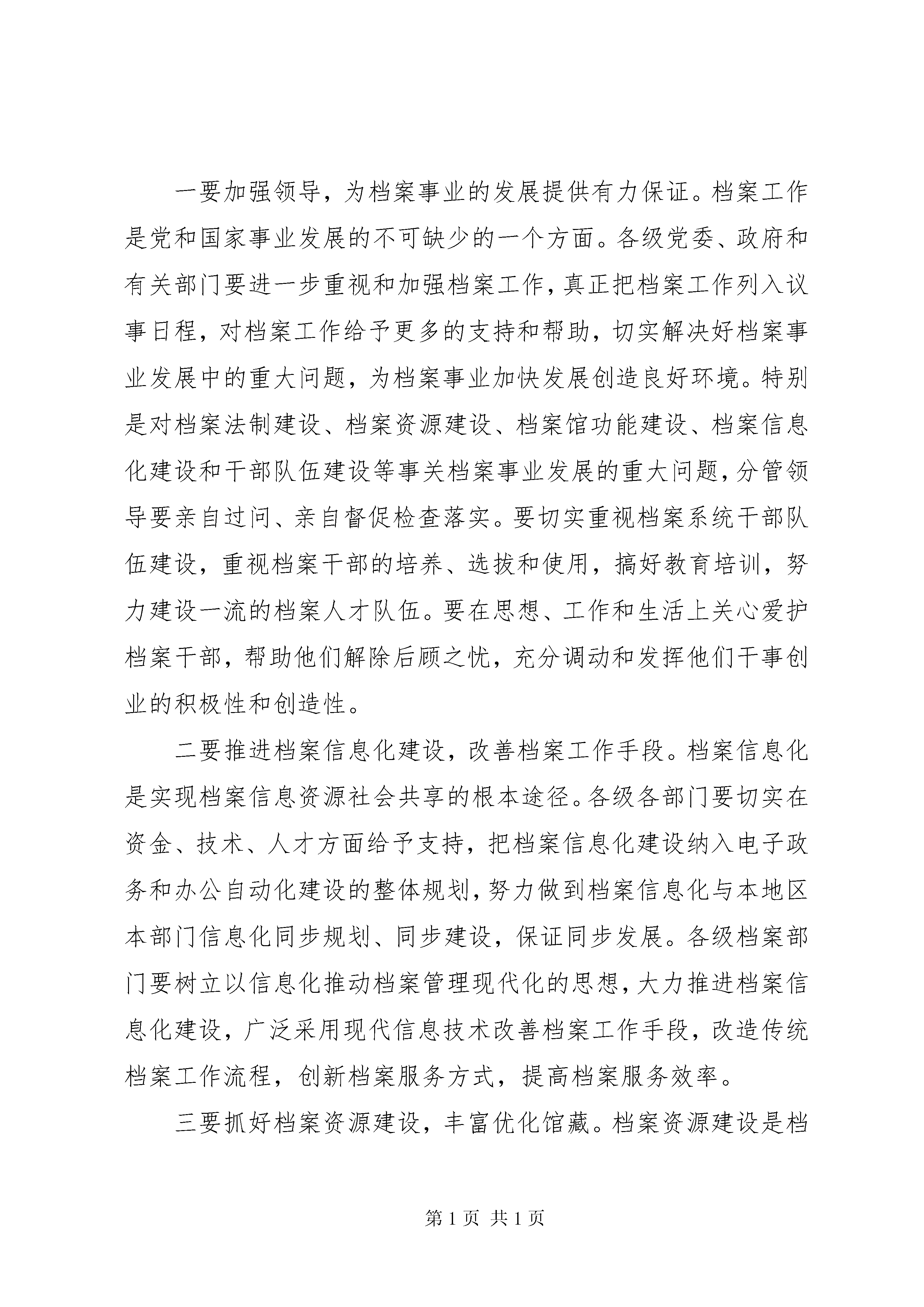 一要加强领导，为档案事业的发展提供有力保证。档案工作是党和国家事业发展的不可缺少的一个方面。各级党委、政府和有关部门要进一步重视和加强档案工作，真正把档案工作列入议事日程，对档案工作给予更多的支持和帮助，切实解决好档案事业发展中的重大问题，为档案事业加快发展创造良好环境。特别是对档案法制建设、档案资源建设、档案馆功能建设、档案信息化建设和干部队伍建设等事关档案事业发展的重大问题，分管领导要亲自过问、亲自督促检查落实。要切实重视档案系统干部队伍建设，重视档案干部的培养、选拔和使用，搞好教育培训，努力建设一流的档案人才队伍。要在思想、工作和生活上关心爱护档案干部，帮助他们解除后顾之忧，充分调动和发挥他们干事创业的积极性和创造性。

二要推进档案信息化建设，改善档案工作手段。档案信息化是实现档案信息资源社会共享的根本途径。各级各部门要切实在资金、技术、人才方面给予支持，把档案信息化建设纳入电子政务和办公自动化建设的整体规划，努力做到档案信息化与本地区本部门信息化同步规划、同步建设，保证同步发展。各级档案部门要树立以信息化推动档案管理现代化的思想，大力推进档案信息化建设，广泛采用现代信息技术改善档案工作手段，改造传统档案工作流程，创新档案服务方式，提高档案服务效率。

三要抓好档案资源建设，丰富优化馆藏。档案资源建设是档

第 1 页 共 1 页